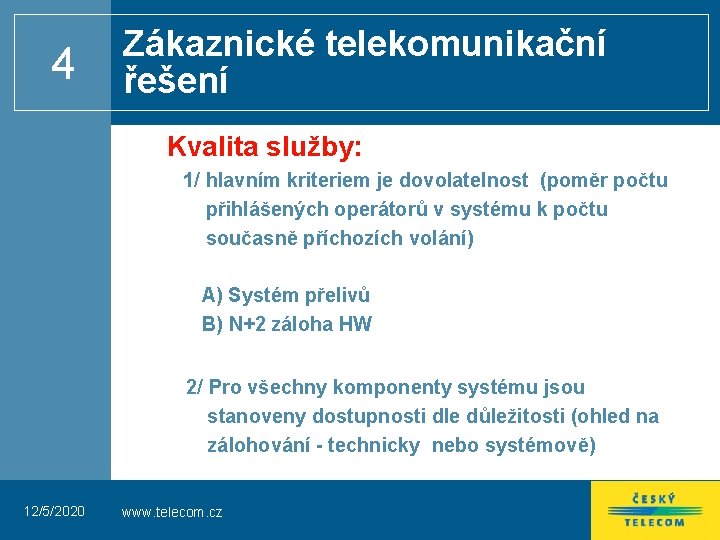 4

Zákaznické telekomunikační řešení

Kvalita služby:

1/ hlavním kriteriem je dovolatelnost (poměr počtu přihlášených operátorů v systému k počtu současně příchozích volání)

A) Systém přelivů
B) N+2 záloha HW

2/ Pro všechny komponenty systému jsou stanoveny dostupnosti dle důležitosti (ohled na zálohování - technicky nebo systémově)

12/5/2020 www.telecom.cz

ČESKÝ TELECOM